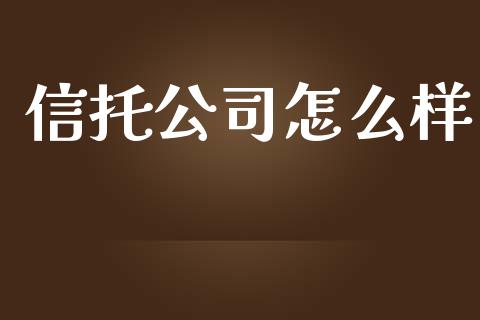 信托公司怎么样